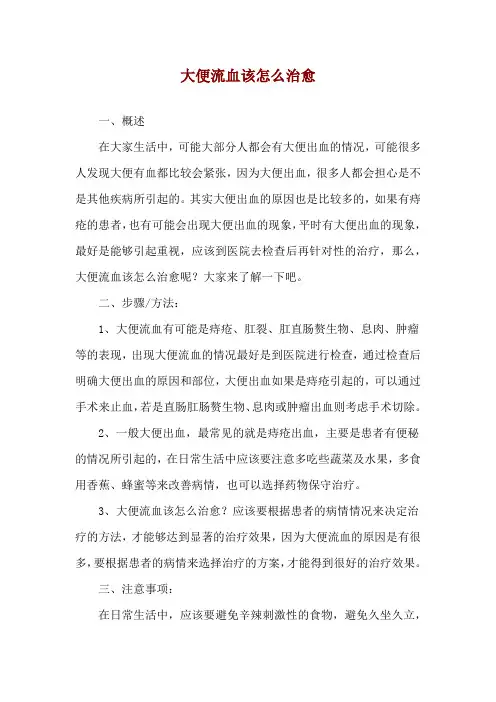 大便流血该怎么治愈

一、概述

在大家生活中，可能大部分人都会有大便出血的情况，可能很多人发现大便有血都比较会紧张，因为大便出血，很多人都会担心是不是其他疾病所引起的。其实大便出血的原因也是比较多的，如果有痔疮的患者，也有可能会出现大便出血的现象，平时有大便出血的现象，最好是能够引起重视，应该到医院去检查后再针对性的治疗，那么，大便流血该怎么治愈呢？大家来了解一下吧。

二、步骤/方法：

1、大便流血有可能是痔疮、肛裂、肛直肠赘生物、息肉、肿瘤等的表现，出现大便流血的情况最好是到医院进行检查，通过检查后明确大便出血的原因和部位，大便出血如果是痔疮引起的，可以通过手术来止血，若是直肠肛肠赘生物、息肉或肿瘤出血则考虑手术切除。

2、一般大便出血，最常见的就是痔疮出血，主要是患者有便秘的情况所引起的，在日常生活中应该要注意多吃些蔬菜及水果，多食用香蕉、蜂蜜等来改善病情，也可以选择药物保守治疗。

3、大便流血该怎么治愈？应该要根据患者的病情情况来决定治疗的方法，才能够达到显著的治疗效果，因为大便流血的原因是有很多，要根据患者的病情来选择治疗的方案，才能得到很好的治疗效果。

三、注意事项：

在日常生活中，应该要避免辛辣刺激性的食物，避免久坐久立，